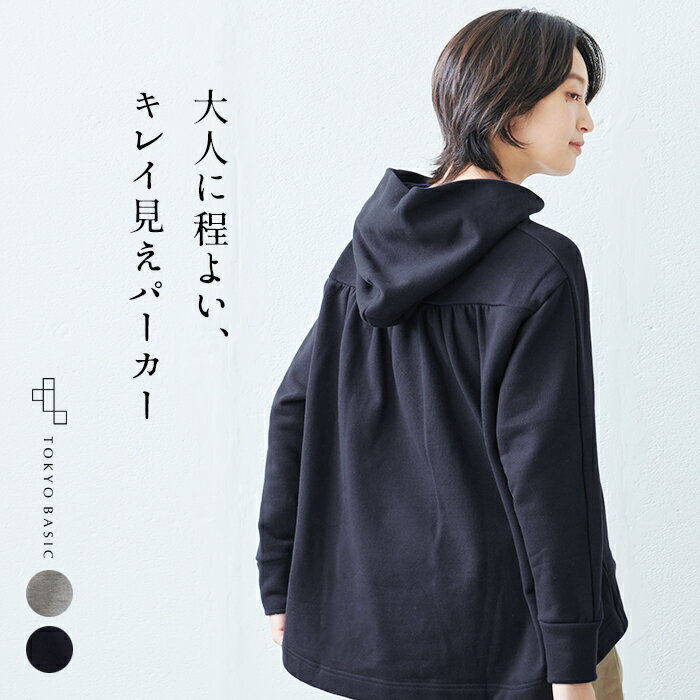 大人に程よい、
キレイ見えパーカー

TOKYO BASIC